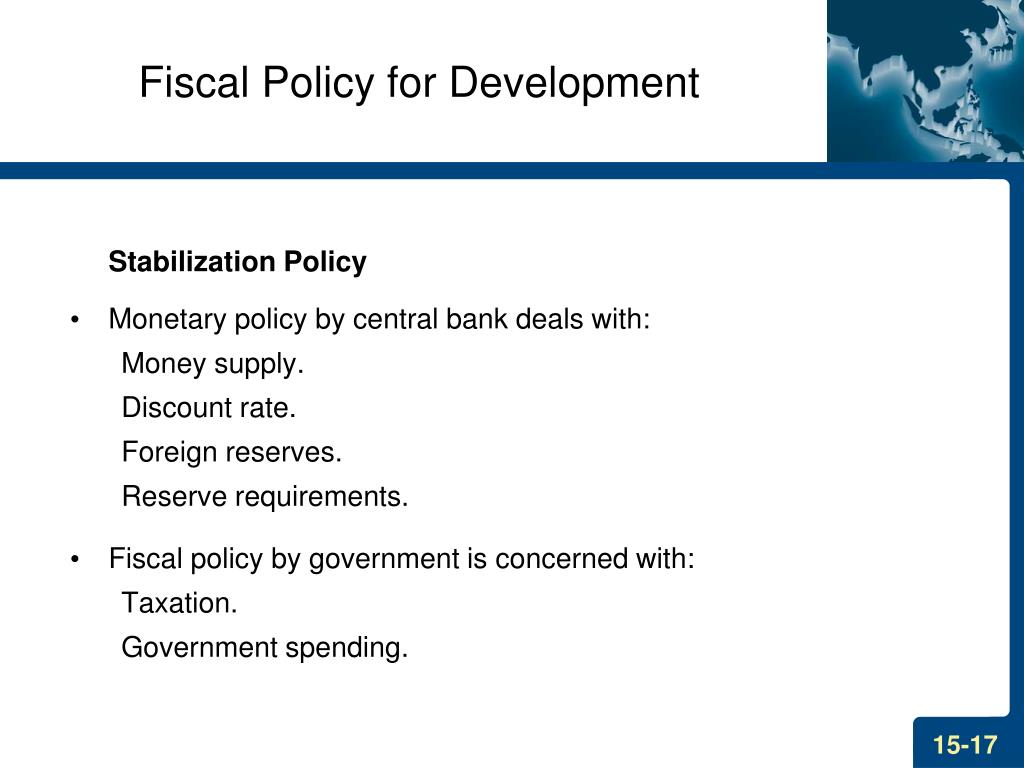 Fiscal Policy for Development

Stabilization Policy

• Monetary policy by central bank deals with:
Money supply.
Discount rate.
Foreign reserves.
Reserve requirements.

• Fiscal policy by government is concerned with:
Taxation.
Government spending.

15-17